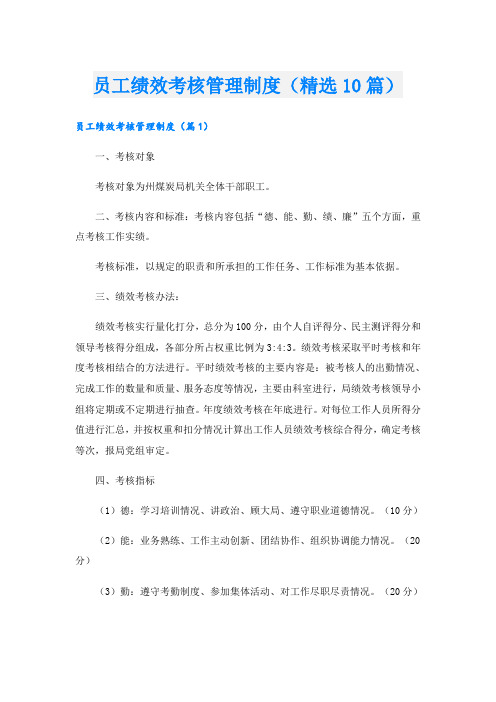 员工绩效考核管理制度（精选10篇）

员工绩效考核管理制度（篇1）

一、考核对象

考核对象为州煤炭局机关全体干部职工。

二、考核内容和标准：考核内容包括“德、能、勤、绩、廉”五个方面，重点考核工作实绩。

考核标准，以规定的职责和所承担的工作任务、工作标准为基本依据。

三、绩效考核办法：

绩效考核实行量化打分，总分为100分，由个人自评得分、民主测评得分和领导考核得分组成，各部分所占权重比例为3:4:3。绩效考核采取平时考核和年度考核相结合的方法进行。平时绩效考核的主要内容是：被考核人的出勤情况、完成工作的数量和质量、服务态度等情况，主要由科室进行，局绩效考核领导小组将定期或不定期进行抽查。年度绩效考核在年底进行。对每位工作人员所得分值进行汇总，并按权重和扣分情况计算出工作人员绩效考核综合得分，确定考核等次，报局党组审定。

四、考核指标

（1）德：学习培训情况、讲政治、顾大局、遵守职业道德情况。（10分）

（2）能：业务熟练、工作主动创新、团结协作、组织协调能力情况。（20分）

（3）勤：遵守考勤制度、参加集体活动、对工作尽职尽责情况。（20分）